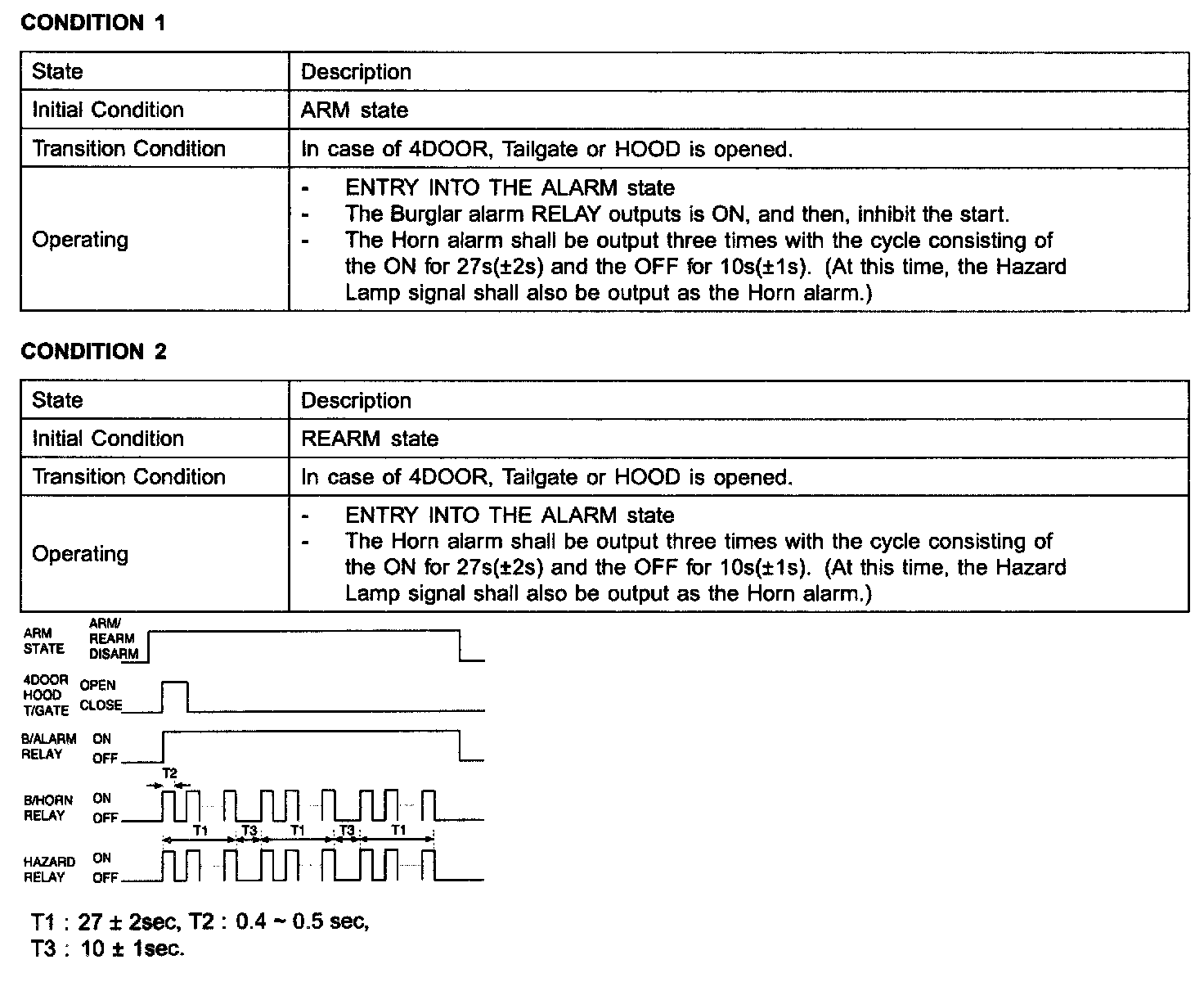 CONDITION 1

| State | Description |
|---|---|
| Initial Condition | ARM state |
| Transition Condition | In case of 4DOOR, Tailgate or HOOD is opened. |
| Operating | - ENTRY INTO THE ALARM state<br>- The Burglar alarm RELAY outputs is ON, and then, inhibit the start.<br>- The Horn alarm shall be output three times with the cycle consisting of the ON for 27s(±2s) and the OFF for 10s(±1s). (At this time, the Hazard Lamp signal shall also be output as the Horn alarm.) |

CONDITION 2

| State | Description |
|---|---|
| Initial Condition | REARM state |
| Transition Condition | In case of 4DOOR, Tailgate or HOOD is opened. |
| Operating | - ENTRY INTO THE ALARM state<br>- The Horn alarm shall be output three times with the cycle consisting of the ON for 27s(±2s) and the OFF for 10s(±1s). (At this time, the Hazard Lamp signal shall also be output as the Horn alarm.) |

ARM STATE ARM/ REARM DISARM

4DOOR HOOD T/GATE OPEN CLOSE

B/ALARM RELAY ON OFF

T2

B/HORN RELAY ON OFF

T1 T3 T1 T3 T1

HAZARD RELAY ON OFF

T1 : 27 ± 2sec, T2 : 0.4 ~ 0.5 sec,
T3 : 10 ± 1sec.